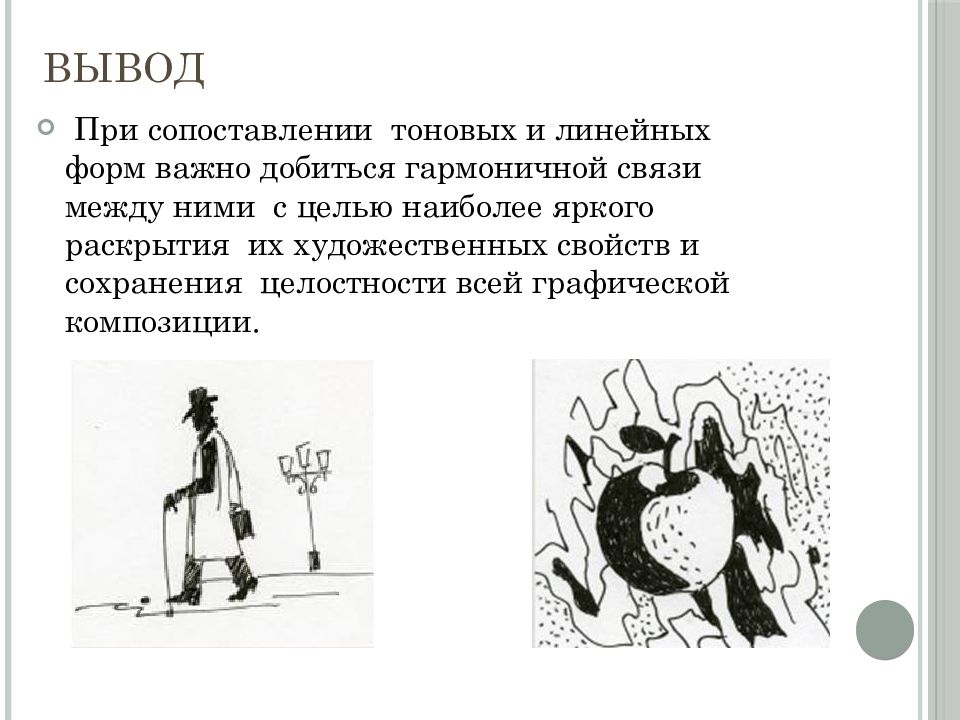 ВЫВОД

• При сопоставлении тоновых и линейных форм важно добиться гармоничной связи между ними с целью наиболее яркого раскрытия их художественных свойств и сохранения целостности всей графической композиции.